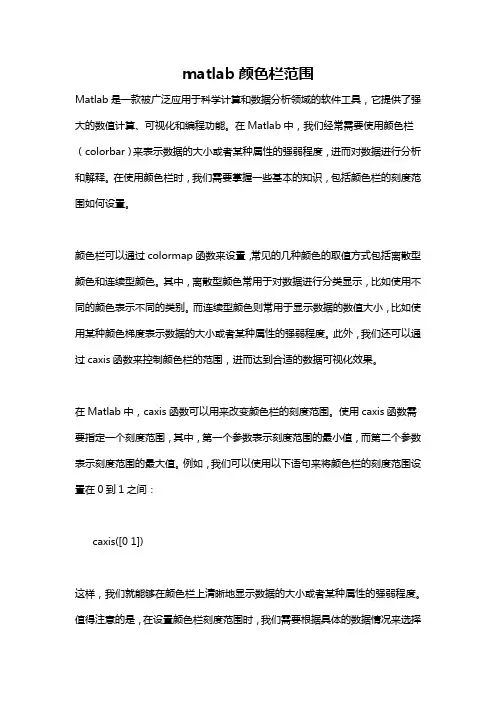 matlab 颜色栏范围

Matlab 是一款被广泛应用于科学计算和数据分析领域的软件工具，它提供了强大的数值计算、可视化和编程功能。在 Matlab 中，我们经常需要使用颜色栏（colorbar）来表示数据的大小或者某种属性的强弱程度，进而对数据进行分析和解释。在使用颜色栏时，我们需要掌握一些基本的知识，包括颜色栏的刻度范围如何设置。

颜色栏可以通过 colormap 函数来设置，常见的几种颜色的取值方式包括离散型颜色和连续型颜色。其中，离散型颜色常用于对数据进行分类显示，比如使用不同的颜色表示不同的类别。而连续型颜色则常用于显示数据的数值大小，比如使用某种颜色梯度表示数据的大小或者某种属性的强弱程度。此外，我们还可以通过 caxis 函数来控制颜色栏的范围，进而达到合适的数据可视化效果。

在 Matlab 中，caxis 函数可以用来改变颜色栏的刻度范围。使用 caxis 函数需要指定一个刻度范围，其中，第一个参数表示刻度范围的最小值，而第二个参数表示刻度范围的最大值。例如，我们可以使用以下语句来将颜色栏的刻度范围设置在 0 到 1 之间：

caxis([0 1])

这样，我们就能够在颜色栏上清晰地显示数据的大小或者某种属性的强弱程度。值得注意的是，在设置颜色栏刻度范围时，我们需要根据具体的数据情况来选择